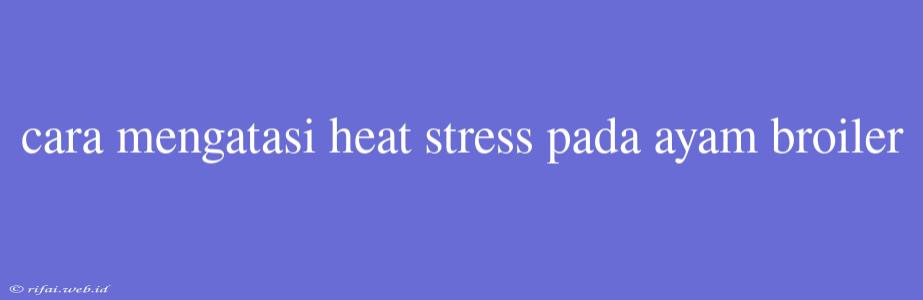 cara mengatasi heat stress pada ayam broiler

© rifai.web.id